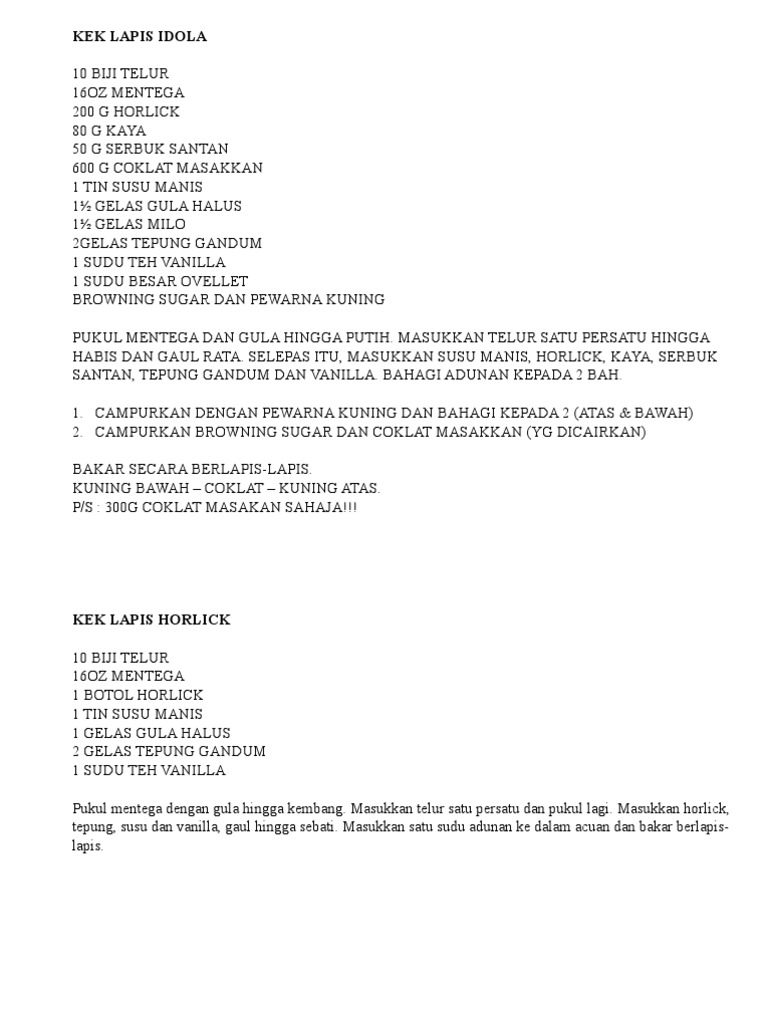 KEK LAPIS IDOLA

10 BIJI TELUR
16OZ MENTEGA
200 G HORLICK
80 G KAYA
50 G SERBUK SANTAN
600 G COKLAT MASAKKAN
1 TIN SUSU MANIS
1½ GELAS GULA HALUS
1½ GELAS MILO
2GELAS TEPUNG GANDUM
1 SUDU TEH VANILLA
1 SUDU BESAR OVELLET
BROWNING SUGAR DAN PEWARNA KUNING

PUKUL MENTEGA DAN GULA HINGGA PUTIH. MASUKKAN TELUR SATU PERSATU HINGGA HABIS DAN GAUL RATA. SELEPAS ITU, MASUKKAN SUSU MANIS, HORLICK, KAYA, SERBUK SANTAN, TEPUNG GANDUM DAN VANILLA. BAHAGI ADUNAN KEPADA 2 BAH.

1. CAMPURKAN DENGAN PEWARNA KUNING DAN BAHAGI KEPADA 2 (ATAS & BAWAH)
2. CAMPURKAN BROWNING SUGAR DAN COKLAT MASAKKAN (YG DICAIRKAN)

BAKAR SECARA BERLAPIS-LAPIS.
KUNING BAWAH – COKLAT – KUNING ATAS.
P/S : 300G COKLAT MASAKAN SAHAJA!!!

KEK LAPIS HORLICK

10 BIJI TELUR
16OZ MENTEGA
1 BOTOL HORLICK
1 TIN SUSU MANIS
1 GELAS GULA HALUS
2 GELAS TEPUNG GANDUM
1 SUDU TEH VANILLA

Pukul mentega dengan gula hingga kembang. Masukkan telur satu persatu dan pukul lagi. Masukkan horlick, tepung, susu dan vanilla, gaul hingga sebati. Masukkan satu sudu adunan ke dalam acuan dan bakar berlapis-lapis.